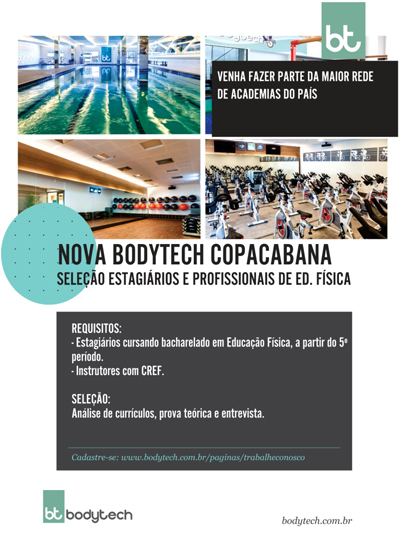 bt

VENHA FAZER PARTE DA MAIOR REDE DE ACADEMIAS DO PAÍS

NOVA BODYTECH COPACABANA
SELEÇÃO ESTAGIÁRIOS E PROFISSIONAIS DE ED. FÍSICA

REQUISITOS:
- Estagiários cursando bacharelado em Educação Física, a partir do 5º período.
- Instrutores com CREF.

SELEÇÃO:
Análise de currículos, prova teórica e entrevista.

Cadastre-se: www.bodytech.com.br/paginas/trabalheconosco

bt bodytech

bodytech.com.br